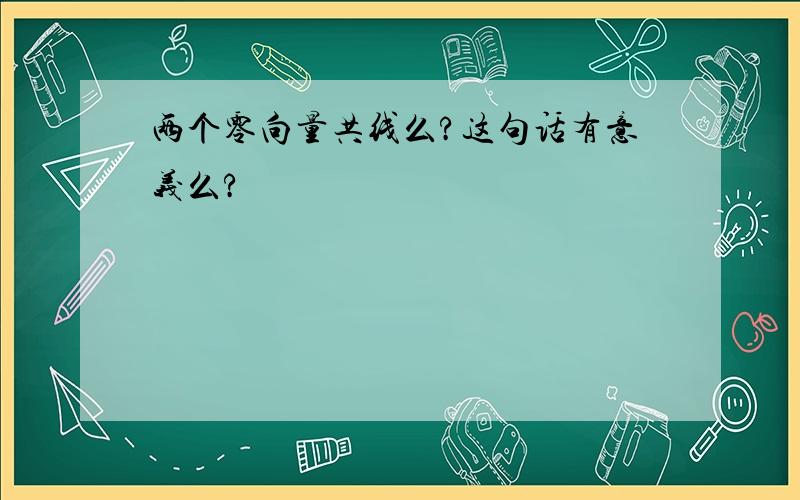 两个零向量共线么?这句话有意義么?